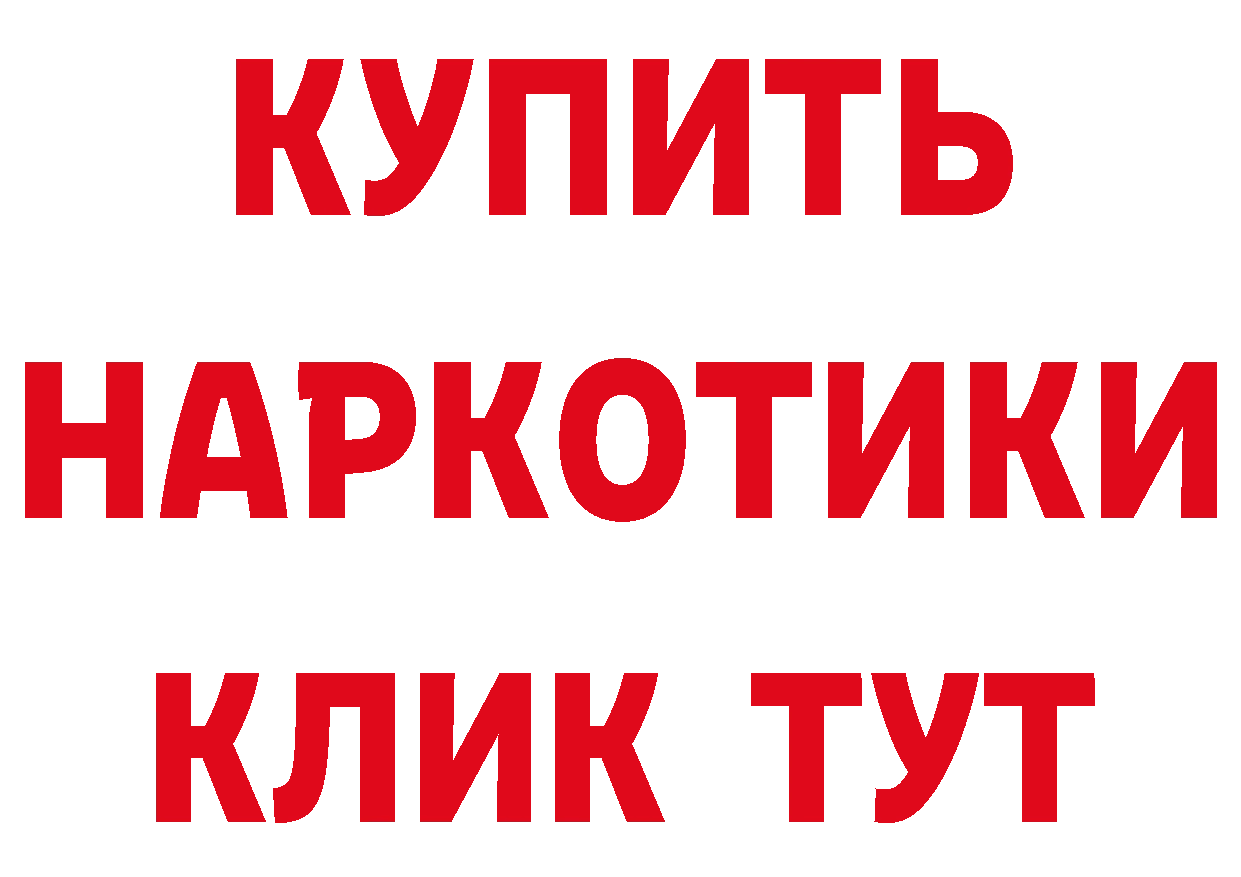 КУПИТЬ

НАРКОТИКИ

КЛИК ТУТ